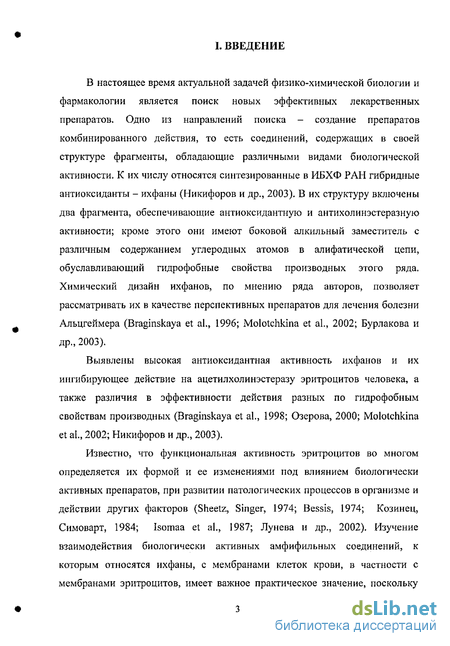 I. ВВЕДЕНИЕ

В настоящее время актуальной задачей физико-химической биологии и фармакологии является поиск новых эффективных лекарственных препаратов. Одно из направлений поиска – создание препаратов комбинированного действия, то есть соединений, содержащих в своей структуре фрагменты, обладающие различными видами биологической активности. К их числу относятся синтезированные в ИБХФ РАН гибридные антиоксиданты – ихфаны (Никифоров и др., 2003). В их структуру включены два фрагмента, обеспечивающие антиоксидантную и антихолинэстеразную активности; кроме этого они имеют боковой алкильный заместитель с различным содержанием углеродных атомов в алифатической цепи, обуславливающий гидрофобные свойства производных этого ряда. Химический дизайн ихфанов, по мнению ряда авторов, позволяет рассматривать их в качестве перспективных препаратов для лечения болезни Альцгеймера (Braginskaya et al., 1996; Molotchkina et al., 2002; Бурлакова и др., 2003).

Выявлены высокая антиоксидантная активность ихфанов и их ингибирующее действие на ацетилхолинэстеразу эритроцитов человека, а также различия в эффективности действия разных по гидрофобным свойствам производных (Braginskaya et al., 1998; Озерова, 2000; Molotchkina et al., 2002; Никифоров и др., 2003).

Известно, что функциональная активность эритроцитов во многом определяется их формой и ее изменениями под влиянием биологически активных препаратов, при развитии патологических процессов в организме и действии других факторов (Sheetz, Singer, 1974; Bessis, 1974; Козинец, Симоварт, 1984; Isomaa et al., 1987; Лунева и др., 2002). Изучение взаимодействия биологически активных амфифильных соединений, к которым относятся ихфаны, с мембранами клеток крови, в частности с мембранами эритроцитов, имеет важное практическое значение, поскольку

3

dsLib.net
библиотека диссертаций